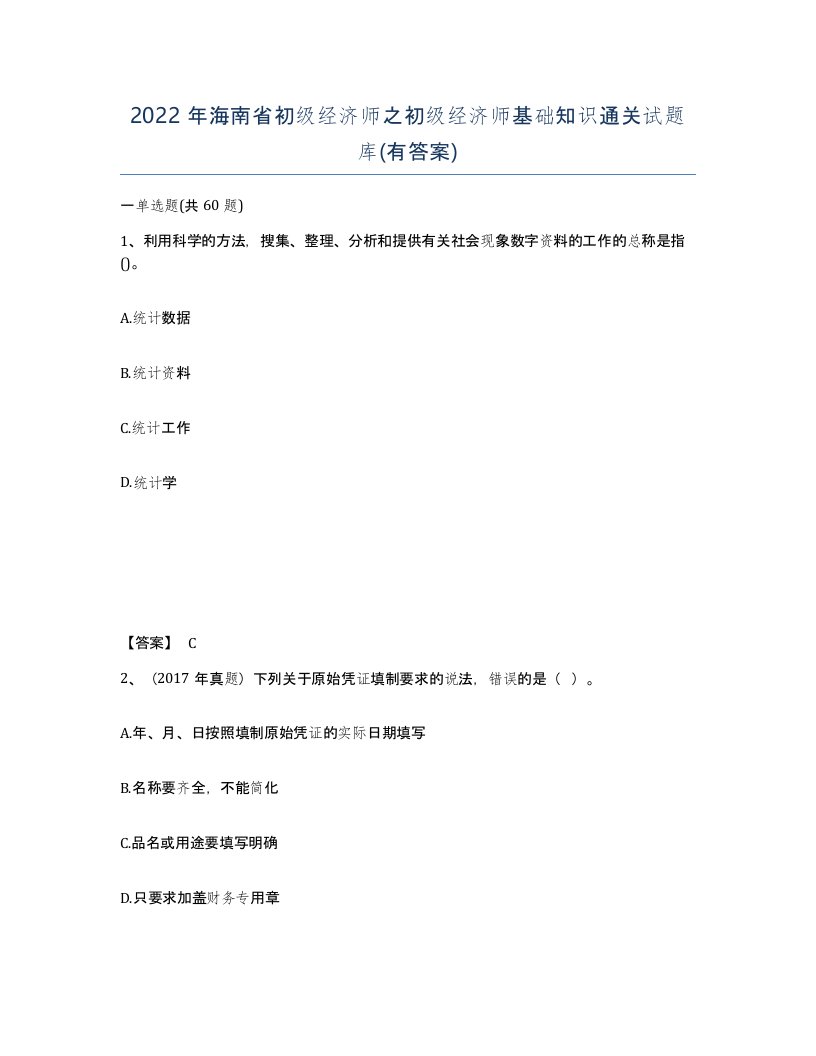 2022 年海南省初级经济师之初级经济师基础知识通关试题库(有答案)

一单选题(共 60 题)

1、利用科学的方法，搜集、整理、分析和提供有关社会现象数字资料的工作的总称是指()。

A.统计数据

B.统计资料

C.统计工作

D.统计学

【答案】 C

2、（2017 年真题）下列关于原始凭证填制要求的说法，错误的是（ ）。

A.年、月、日按照填制原始凭证的实际日期填写

B.名称要齐全，不能简化

C.品名或用途要填写明确

D.只要求加盖财务专用章